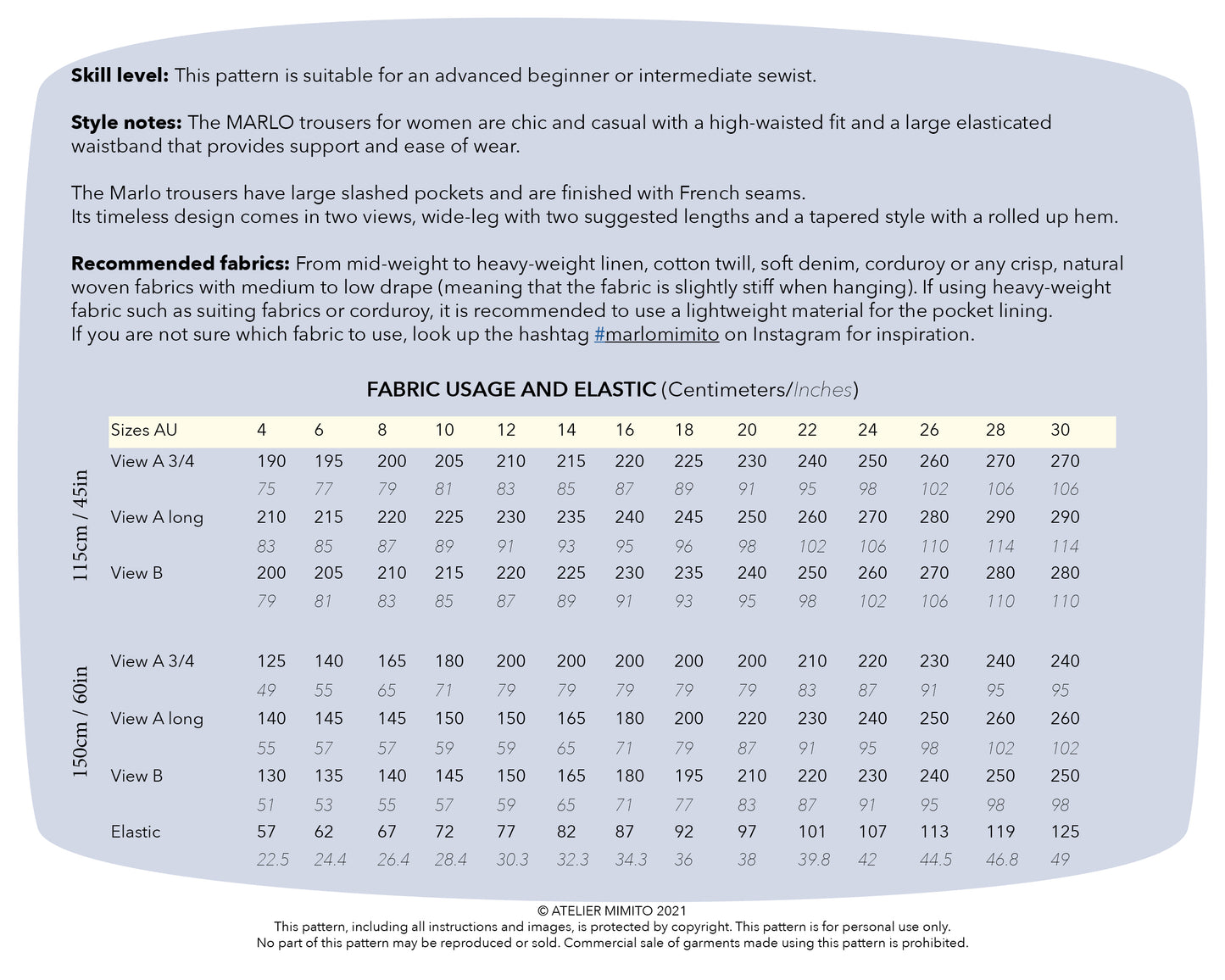 **Skill level:** This pattern is suitable for an advanced beginner or intermediate sewist.

**Style notes:** The MARLO trousers for women are chic and casual with a high-waisted fit and a large elasticated waistband that provides support and ease of wear.

The Marlo trousers have large slashed pockets and are finished with French seams.
Its timeless design comes in two views, wide-leg with two suggested lengths and a tapered style with a rolled up hem.

**Recommended fabrics:** From mid-weight to heavy-weight linen, cotton twill, soft denim, corduroy or any crisp, natural woven fabrics with medium to low drape (meaning that the fabric is slightly stiff when hanging). If using heavy-weight fabric such as suiting fabrics or corduroy, it is recommended to use a lightweight material for the pocket lining.
If you are not sure which fabric to use, look up the hashtag #marlomimito on Instagram for inspiration.

FABRIC USAGE AND ELASTIC (Centimeters/Inches)

| | Sizes AU | 4 | 6 | 8 | 10 | 12 | 14 | 16 | 18 | 20 | 22 | 24 | 26 | 28 | 30 |
|---|---|---|---|---|---|---|---|---|---|---|---|---|---|---|---|
| 115cm / 45in | View A 3/4 | 190 | 195 | 200 | 205 | 210 | 215 | 220 | 225 | 230 | 240 | 250 | 260 | 270 | 270 |
| | | 75 | 77 | 79 | 81 | 83 | 85 | 87 | 89 | 91 | 95 | 98 | 102 | 106 | 106 |
| | View A long | 210 | 215 | 220 | 225 | 230 | 235 | 240 | 245 | 250 | 260 | 270 | 280 | 290 | 290 |
| | | 83 | 85 | 87 | 89 | 91 | 93 | 95 | 96 | 98 | 102 | 106 | 110 | 114 | 114 |
| | View B | 200 | 205 | 210 | 215 | 220 | 225 | 230 | 235 | 240 | 250 | 260 | 270 | 280 | 280 |
| | | 79 | 81 | 83 | 85 | 87 | 89 | 91 | 93 | 95 | 98 | 102 | 106 | 110 | 110 |
| 150cm / 60in | View A 3/4 | 125 | 140 | 165 | 180 | 200 | 200 | 200 | 200 | 200 | 210 | 220 | 230 | 240 | 240 |
| | | 49 | 55 | 65 | 71 | 79 | 79 | 79 | 79 | 79 | 83 | 87 | 91 | 95 | 95 |
| | View A long | 140 | 145 | 145 | 150 | 150 | 165 | 180 | 200 | 220 | 230 | 240 | 250 | 260 | 260 |
| | | 55 | 57 | 57 | 59 | 59 | 65 | 71 | 79 | 87 | 91 | 95 | 98 | 102 | 102 |
| | View B | 130 | 135 | 140 | 145 | 150 | 165 | 180 | 195 | 210 | 220 | 230 | 240 | 250 | 250 |
| | | 51 | 53 | 55 | 57 | 59 | 65 | 71 | 77 | 83 | 87 | 91 | 95 | 98 | 98 |
| | Elastic | 57 | 62 | 67 | 72 | 77 | 82 | 87 | 92 | 97 | 101 | 107 | 113 | 119 | 125 |
| | | 22.5 | 24.4 | 26.4 | 28.4 | 30.3 | 32.3 | 34.3 | 36 | 38 | 39.8 | 42 | 44.5 | 46.8 | 49 |

© ATELIER MIMITO 2021
This pattern, including all instructions and images, is protected by copyright. This pattern is for personal use only.
No part of this pattern may be reproduced or sold. Commercial sale of garments made using this pattern is prohibited.